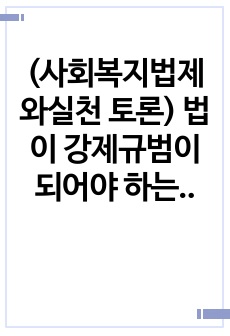 (사회복지법제와실천 토론) 법이 강제규범이 되어야 하는..